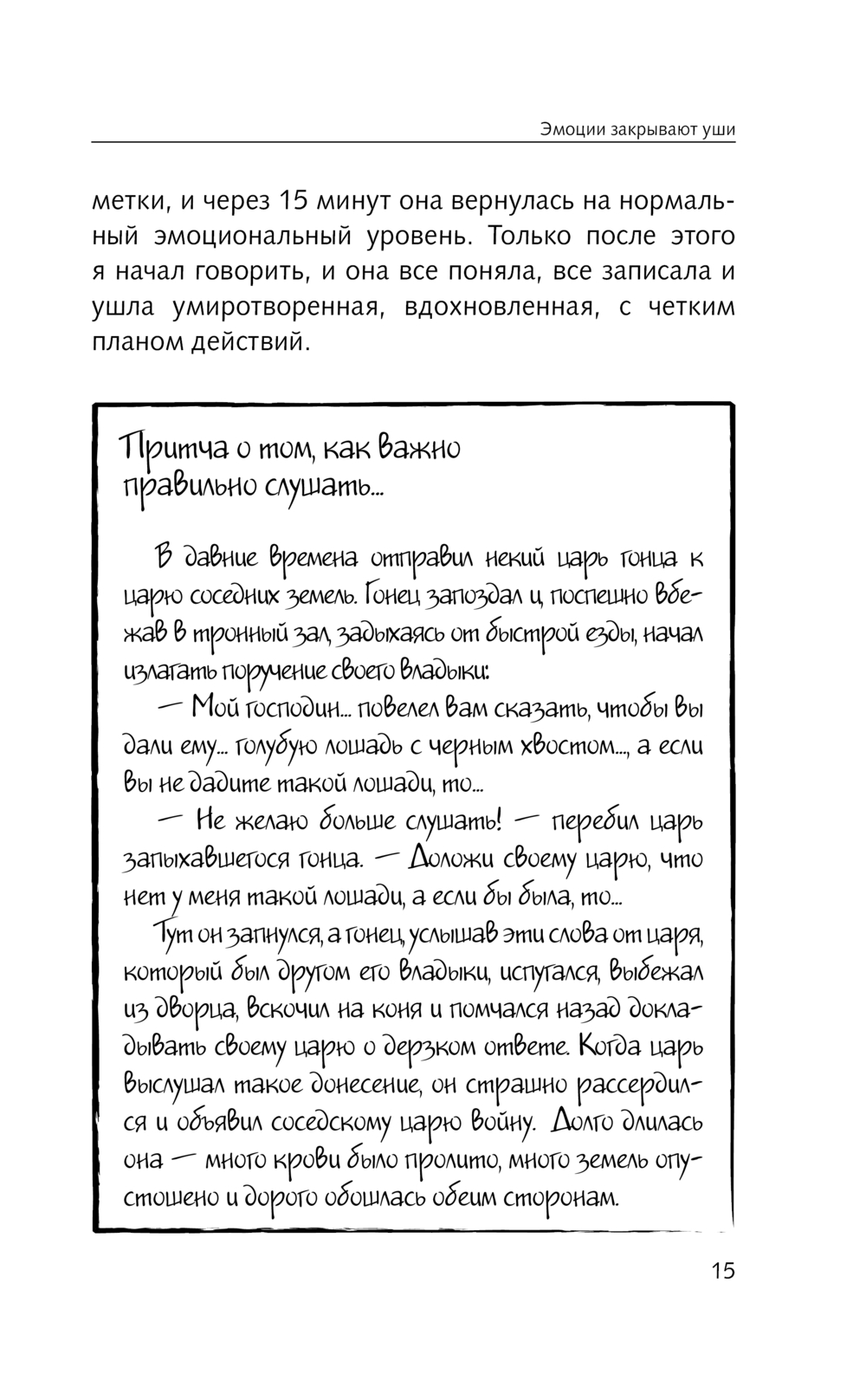 Эмоции закрывают уши

метки, и через 15 минут она вернулась на нормальный эмоциональный уровень. Только после этого я начал говорить, и она все поняла, все записала и ушла умиротворенная, вдохновленная, с четким планом действий.

Притча о том, как важно правильно слушать...

В давние времена отправил некий царь гонца к царю соседних земель. Гонец запоздал и, поспешно вбежав в тронный зал, задыхаясь от быстрой езды, начал излагать поручение своего владыки:

— Мой господин... повелел вам сказать, чтобы вы дали ему... голубую лошадь с черным хвостом..., а если вы не дадите такой лошади, то...

— Не желаю больше слушать! — перебил царь запыхавшегося гонца. — Доложи своему царю, что нет у меня такой лошади, а если бы была, то...

Тут он запнулся, а гонец, услышав эти слова от царя, который был другом его владыки, испугался, выбежал из дворца, вскочил на коня и помчался назад докладывать своему царю о дерзком ответе. Когда царь выслушал такое донесение, он страшно рассердился и объявил соседскому царю войну. Долго длилась она — много крови было пролито, много земель опустошено и дорого обошлась обеим сторонам.

15